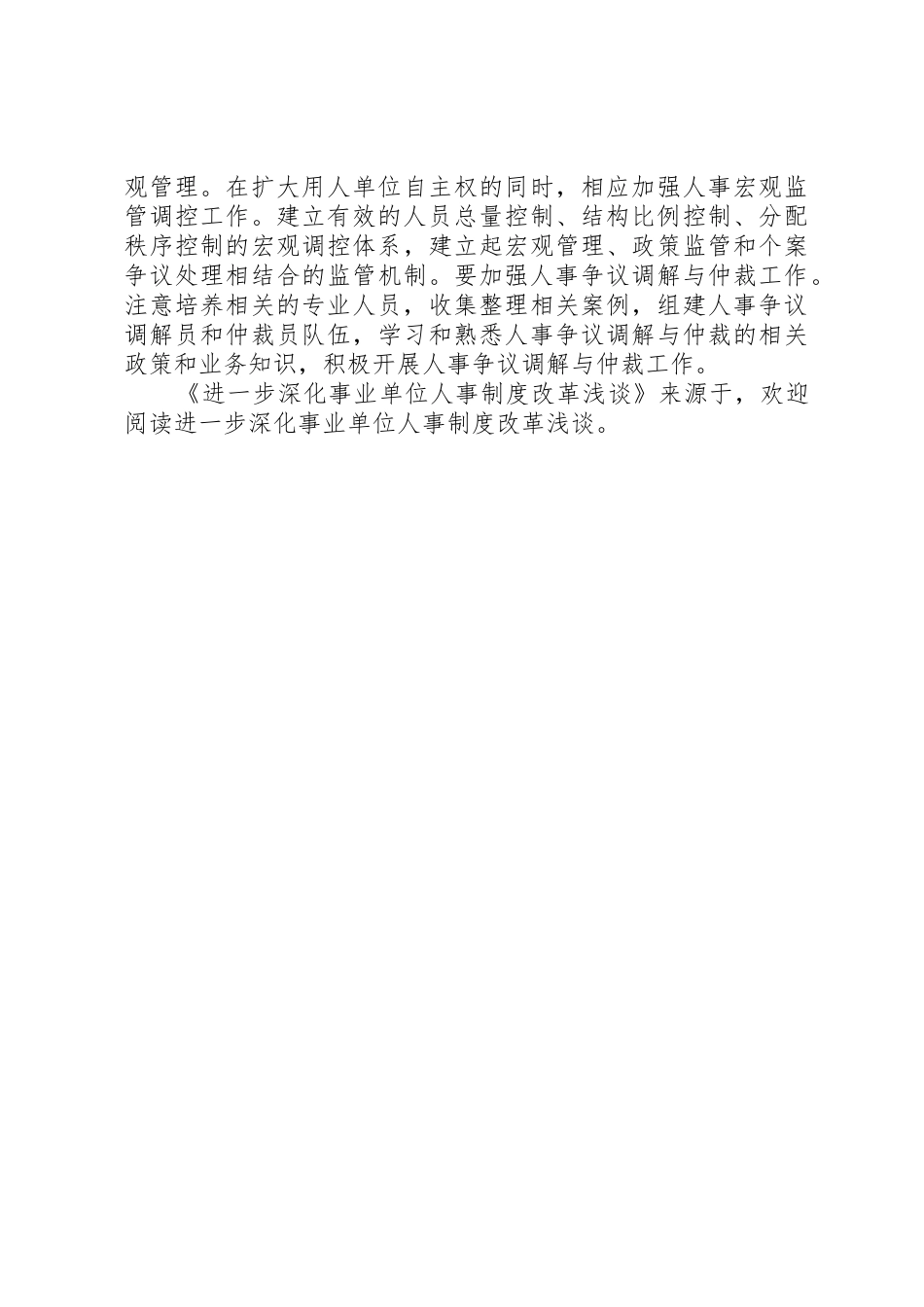 观管理。在扩大用人单位自主权的同时，相应加强人事宏观监管调控工作。建立有效的人员总量控制、结构比例控制、分配秩序控制的宏观调控体系，建立起宏观管理、政策监管和个案争议处理相结合的监管机制。要加强人事争议调解与仲裁工作。注意培养相关的专业人员，收集整理相关案例，组建人事争议调解员和仲裁员队伍，学习和熟悉人事争议调解与仲裁的相关政策和业务知识，积极开展人事争议调解与仲裁工作。

《进一步深化事业单位人事制度改革浅谈》来源于，欢迎阅读进一步深化事业单位人事制度改革浅谈。